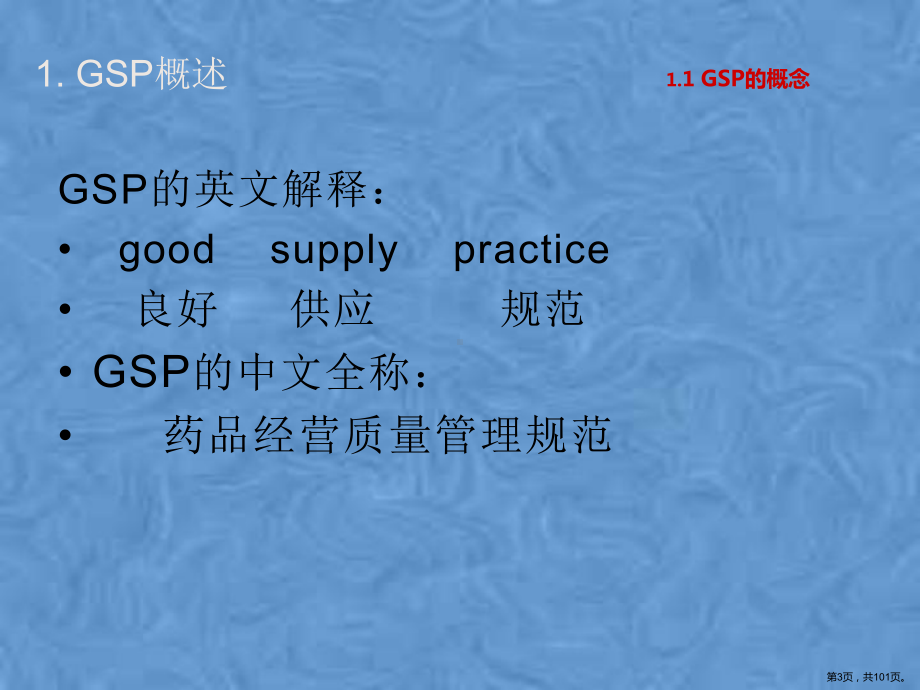 1. GSP概述

1.1 GSP的概念

GSP的英文解释：

• good supply practice

• 良好 供应 规范

• GSP的中文全称：

• 药品经营质量管理规范

第3页，共101页。